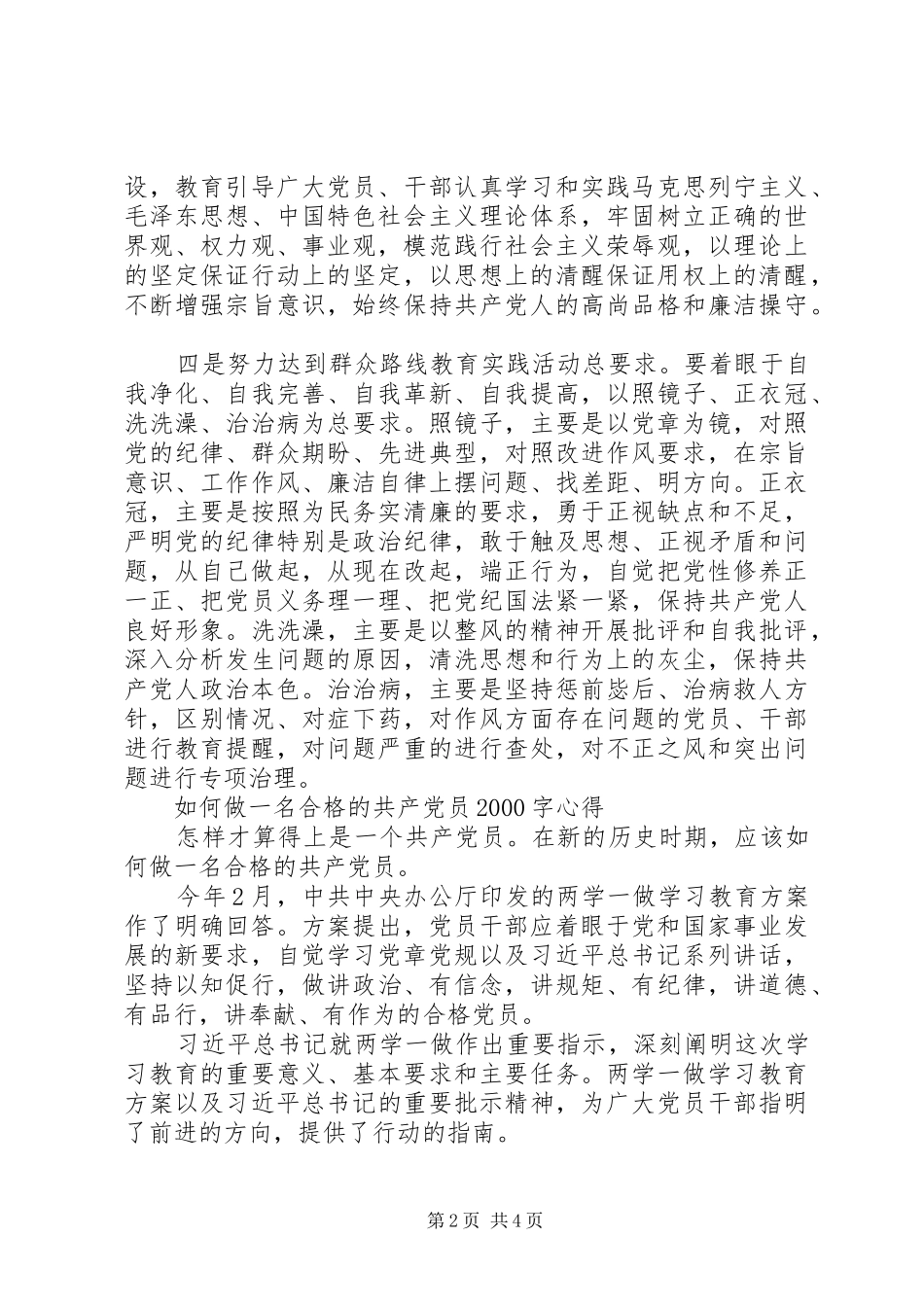 设，教育引导广大党员、干部认真学习和实践马克思列宁主义、毛泽东思想、中国特色社会主义理论体系，牢固树立正确的世界观、权力观、事业观，模范践行社会主义荣辱观，以理论上的坚定保证行动上的坚定，以思想上的清醒保证用权上的清醒，不断增强宗旨意识，始终保持共产党人的高尚品格和廉洁操守。

四是努力达到群众路线教育实践活动总要求。要着眼于自我净化、自我完善、自我革新、自我提高，以照镜子、正衣冠、洗洗澡、治治病为总要求。照镜子，主要是以党章为镜，对照党的纪律、群众期盼、先进典型，对照改进作风要求，在宗旨意识、工作作风、廉洁自律上摆问题、找差距、明方向。正衣冠，主要是按照为民务实清廉的要求，勇于正视缺点和不足，严明党的纪律特别是政治纪律，敢于触及思想、正视矛盾和问题，从自己做起，从现在改起，端正行为，自觉把党性修养正一正、把党员义务理一理、把党纪国法紧一紧，保持共产党人良好形象。洗洗澡，主要是以整风的精神开展批评和自我批评，深入分析发生问题的原因，清洗思想和行为上的灰尘，保持共产党人政治本色。治治病，主要是坚持惩前毖后、治病救人方针，区别情况、对症下药，对作风方面存在问题的党员、干部进行教育提醒，对问题严重的进行查处，对不正之风和突出问题进行专项治理。

如何做一名合格的共产党员2000字心得

怎样才算得上是一个共产党员。在新的历史时期，应该如何做一名合格的共产党员。

今年2月，中共中央办公厅印发的两学一做学习教育方案作了明确回答。方案提出，党员干部应着眼于党和国家事业发展的新要求，自觉学习党章党规以及习近平总书记系列讲话，坚持以知促行，做讲政治、有信念，讲规矩、有纪律，讲道德、有品行，讲奉献、有作为的合格党员。

习近平总书记就两学一做作出重要指示，深刻阐明这次学习教育的重要意义、基本要求和主要任务。两学一做学习教育方案以及习近平总书记的重要批示精神，为广大党员干部指明了前进的方向，提供了行动的指南。

第2页 共4页